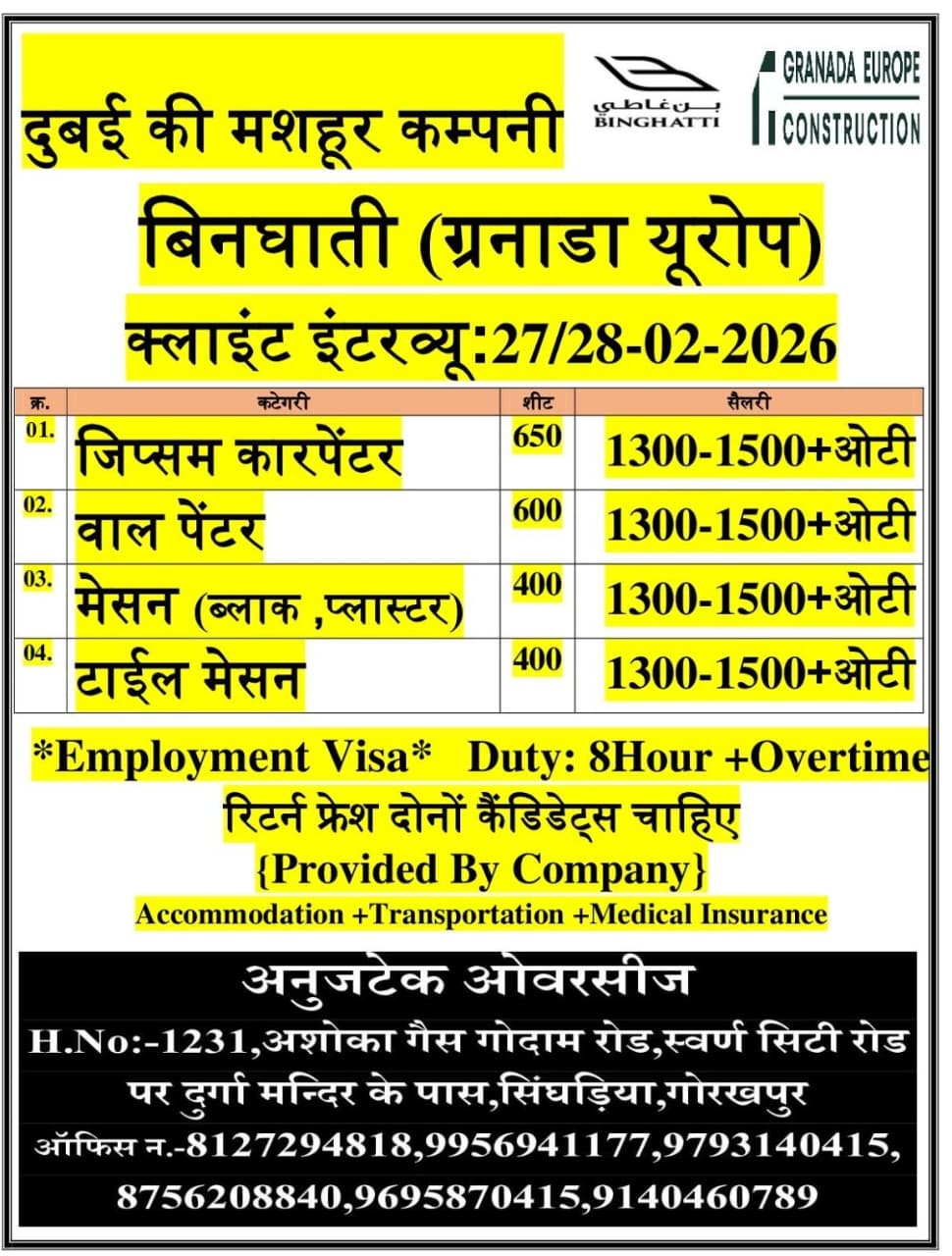 दुबई की मशहूर कम्पनी

بن غاطي
BINGHATTI

GRANADA EUROPE
CONSTRUCTION

बिनघाती (ग्रनाडा यूरोप)

क्लाइंट इंटरव्यू:27/28-02-2026

| क्र. | कटेगरी | शीट | सैलरी |
|---|---|---|---|
| 01. | जिप्सम कारपेंटर | 650 | 1300-1500+ओटी |
| 02. | वाल पेंटर | 600 | 1300-1500+ओटी |
| 03. | मेसन (ब्लाक ,प्लास्टर) | 400 | 1300-1500+ओटी |
| 04. | टाईल मेसन | 400 | 1300-1500+ओटी |

*Employment Visa* Duty: 8Hour +Overtime

रिटर्न फ्रेश दोनों कैंडिडेट्स चाहिए

{Provided By Company}

Accommodation +Transportation +Medical Insurance

अनुजटेक ओवरसीज

H.No:-1231,अशोका गैस गोदाम रोड,स्वर्ण सिटी रोड पर दुर्गा मन्दिर के पास,सिंघड़िया,गोरखपुर

ऑफिस न.-8127294818,9956941177,9793140415, 8756208840,9695870415,9140460789